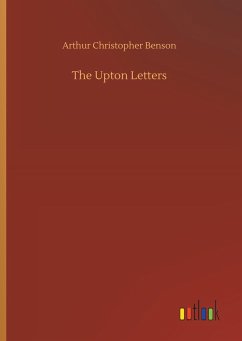 Arthur Christopher Benson

The Upton Letters

outlook